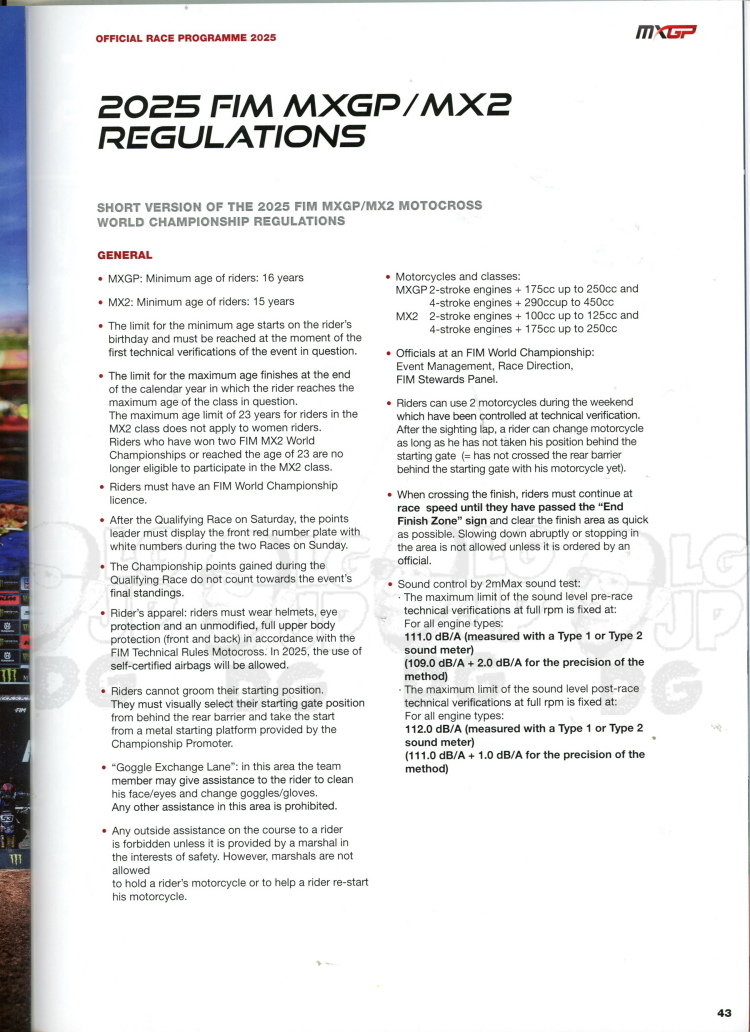 OFFICIAL RACE PROGRAMME 2025

MXGP

2025 FIM MXGP/MX2 REGULATIONS

SHORT VERSION OF THE 2025 FIM MXGP/MX2 MOTOCROSS WORLD CHAMPIONSHIP REGULATIONS

GENERAL

• MXGP: Minimum age of riders: 16 years

• MX2: Minimum age of riders: 15 years

• The limit for the minimum age starts on the rider's birthday and must be reached at the moment of the first technical verifications of the event in question.

• The limit for the maximum age finishes at the end of the calendar year in which the rider reaches the maximum age of the class in question.
The maximum age limit of 23 years for riders in the MX2 class does not apply to women riders.
Riders who have won two FIM MX2 World Championships or reached the age of 23 are no longer eligible to participate in the MX2 class.

• Riders must have an FIM World Championship licence.

• After the Qualifying Race on Saturday, the points leader must display the front red number plate with white numbers during the two Races on Sunday.

• The Championship points gained during the Qualifying Race do not count towards the event's final standings.

• Rider's apparel: riders must wear helmets, eye protection and an unmodified, full upper body protection (front and back) in accordance with the FIM Technical Rules Motocross. In 2025, the use of self-certified airbags will be allowed.

• Riders cannot groom their starting position. They must visually select their starting gate position from behind the rear barrier and take the start from a metal starting platform provided by the Championship Promoter.

• "Goggle Exchange Lane": in this area the team member may give assistance to the rider to clean his face/eyes and change goggles/gloves.
Any other assistance in this area is prohibited.

• Any outside assistance on the course to a rider is forbidden unless it is provided by a marshal in the interests of safety. However, marshals are not allowed
to hold a rider's motorcycle or to help a rider re-start his motorcycle.

• Motorcycles and classes:
MXGP 2-stroke engines + 175cc up to 250cc and
4-stroke engines + 290ccup to 450cc
MX2 2-stroke engines + 100cc up to 125cc and
4-stroke engines + 175cc up to 250cc

• Officials at an FIM World Championship:
Event Management, Race Direction,
FIM Stewards Panel.

• Riders can use 2 motorcycles during the weekend which have been controlled at technical verification. After the sighting lap, a rider can change motorcycle as long as he has not taken his position behind the starting gate (= has not crossed the rear barrier behind the starting gate with his motorcycle yet).

• When crossing the finish, riders must continue at race speed until they have passed the "End Finish Zone" sign and clear the finish area as quick as possible. Slowing down abruptly or stopping in the area is not allowed unless it is ordered by an official.

• Sound control by 2mMax sound test:
· The maximum limit of the sound level pre-race technical verifications at full rpm is fixed at:
For all engine types:
111.0 dB/A (measured with a Type 1 or Type 2 sound meter)
(109.0 dB/A + 2.0 dB/A for the precision of the method)
· The maximum limit of the sound level post-race technical verifications at full rpm is fixed at:
For all engine types:
112.0 dB/A (measured with a Type 1 or Type 2 sound meter)
(111.0 dB/A + 1.0 dB/A for the precision of the method)

43